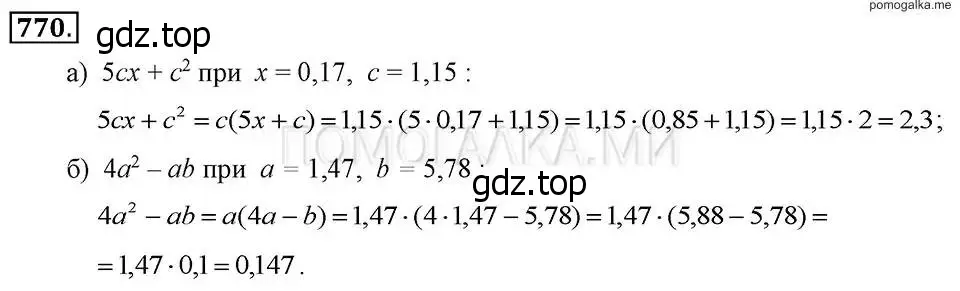 pomogalka.me

770. gdz.top

а) $5cx + c^2$ при $x = 0,17$, $c = 1,15$ :

$5cx + c^2 = c(5x + c) = 1,15 \cdot (5 \cdot 0,17 + 1,15) = 1,15 \cdot (0,85 + 1,15) = 1,15 \cdot 2 = 2,3$;

ПОМОГАЛКА.МИ

б) $4a^2 - ab$ при $a = 1,47$, $b = 5,78$ :

gdz.top

$4a^2 - ab = a(4a - b) = 1,47 \cdot (4 \cdot 1,47 - 5,78) = 1,47 \cdot (5,88 - 5,78) =$

$= 1,47 \cdot 0,1 = 0,147$.